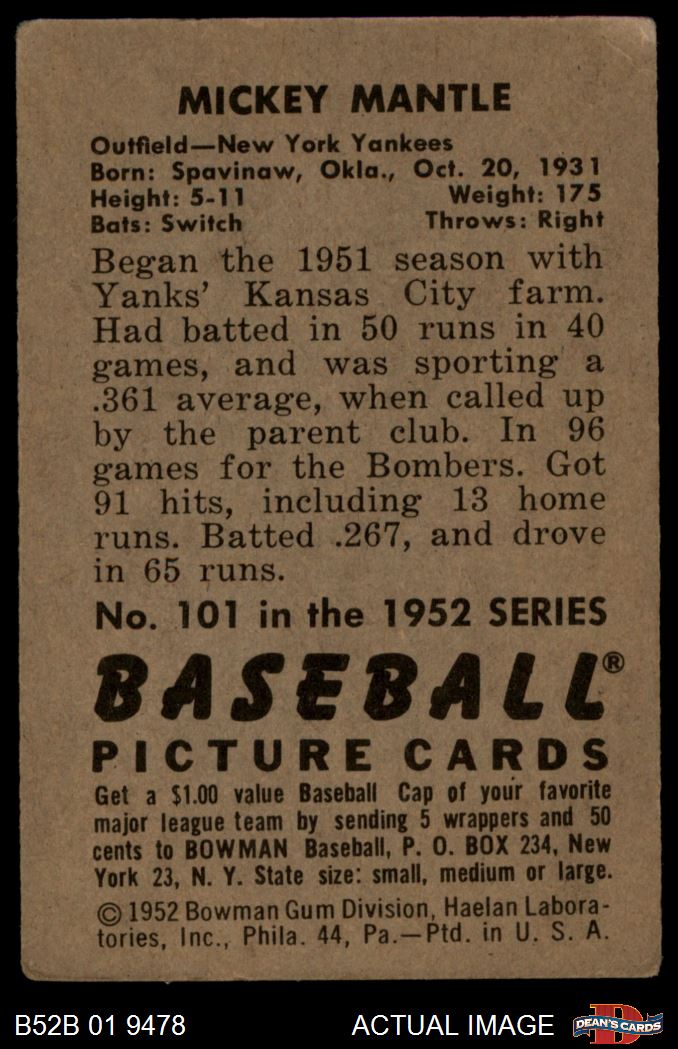 MICKEY MANTLE

Outfield—New York Yankees
Born: Spavinaw, Okla., Oct. 20, 1931
Height: 5-11 Weight: 175
Bats: Switch Throws: Right

Began the 1951 season with Yanks' Kansas City farm. Had batted in 50 runs in 40 games, and was sporting a .361 average, when called up by the parent club. In 96 games for the Bombers. Got 91 hits, including 13 home runs. Batted .267, and drove in 65 runs.

No. 101 in the 1952 SERIES

BASEBALL®

PICTURE CARDS

Get a $1.00 value Baseball Cap of your favorite major league team by sending 5 wrappers and 50 cents to BOWMAN Baseball, P. O. BOX 234, New York 23, N. Y. State size: small, medium or large.

© 1952 Bowman Gum Division, Haelan Laboratories, Inc., Phila. 44, Pa.—Ptd. in U. S. A.

B52B 01 9478 ACTUAL IMAGE DEAN'S CARDS